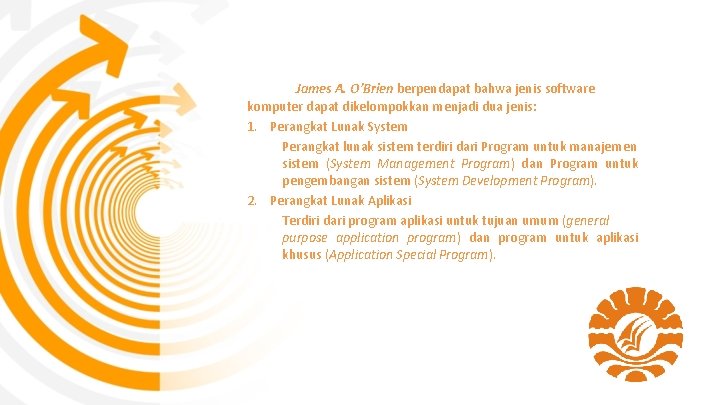 James A. O'Brien berpendapat bahwa jenis software komputer dapat dikelompokkan menjadi dua jenis:

1. Perangkat Lunak System

Perangkat lunak sistem terdiri dari Program untuk manajemen sistem (System Management Program) dan Program untuk pengembangan sistem (System Development Program).

2. Perangkat Lunak Aplikasi

Terdiri dari program aplikasi untuk tujuan umum (general purpose application program) dan program untuk aplikasi khusus (Application Special Program).